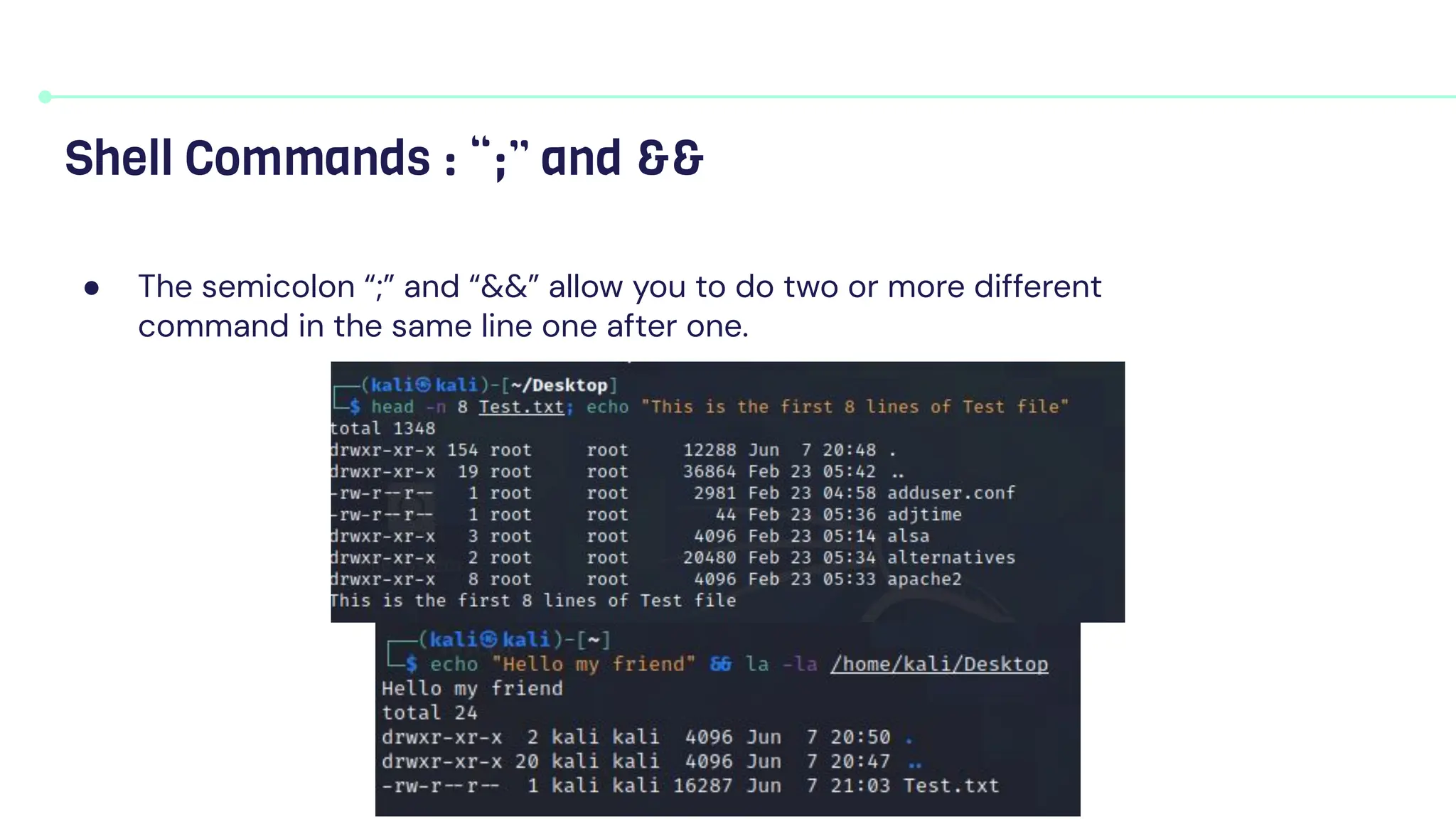 Shell Commands : “;” and &&

● The semicolon “;” and “&&” allow you to do two or more different command in the same line one after one.

┌──(kali㉿kali)-[~/Desktop]
└─$ head -n 8 Test.txt; echo "This is the first 8 lines of Test file"
total 1348
drwxr-xr-x 154 root root 12288 Jun 7 20:48 .
drwxr-xr-x 19 root root 36864 Feb 23 05:42 ..
-rw-r--r-- 1 root root 2981 Feb 23 04:58 adduser.conf
-rw-r--r-- 1 root root 44 Feb 23 05:36 adjtime
drwxr-xr-x 3 root root 4096 Feb 23 05:14 alsa
drwxr-xr-x 2 root root 20480 Feb 23 05:34 alternatives
drwxr-xr-x 8 root root 4096 Feb 23 05:33 apache2
This is the first 8 lines of Test file

┌──(kali㉿kali)-[~]
└─$ echo "Hello my friend" && la -la /home/kali/Desktop
Hello my friend
total 24
drwxr-xr-x 2 kali kali 4096 Jun 7 20:50 .
drwxr-xr-x 20 kali kali 4096 Jun 7 20:47 ..
-rw-r--r-- 1 kali kali 16287 Jun 7 21:03 Test.txt